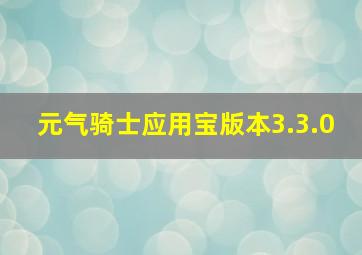 元气骑士应用宝版本3.3.0